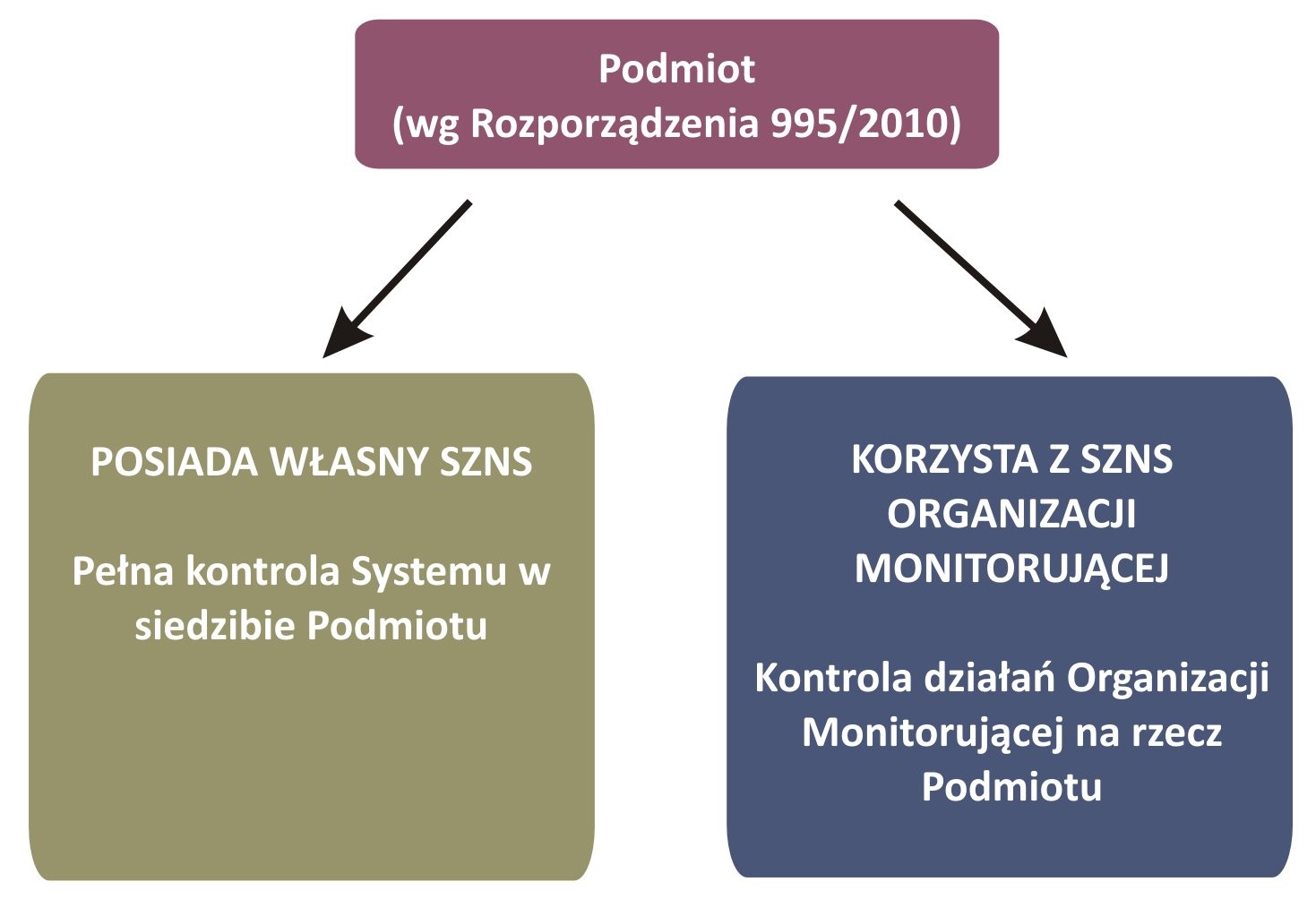 Podmiot
(wg Rozporządzenia 995/2010)

POSIADA WŁASNY SZNS

Pełna kontrola Systemu w siedzibie Podmiotu

KORZYSTA Z SZNS ORGANIZACJI MONITORUJĄCEJ

Kontrola działań Organizacji Monitorującej na rzecz Podmiotu